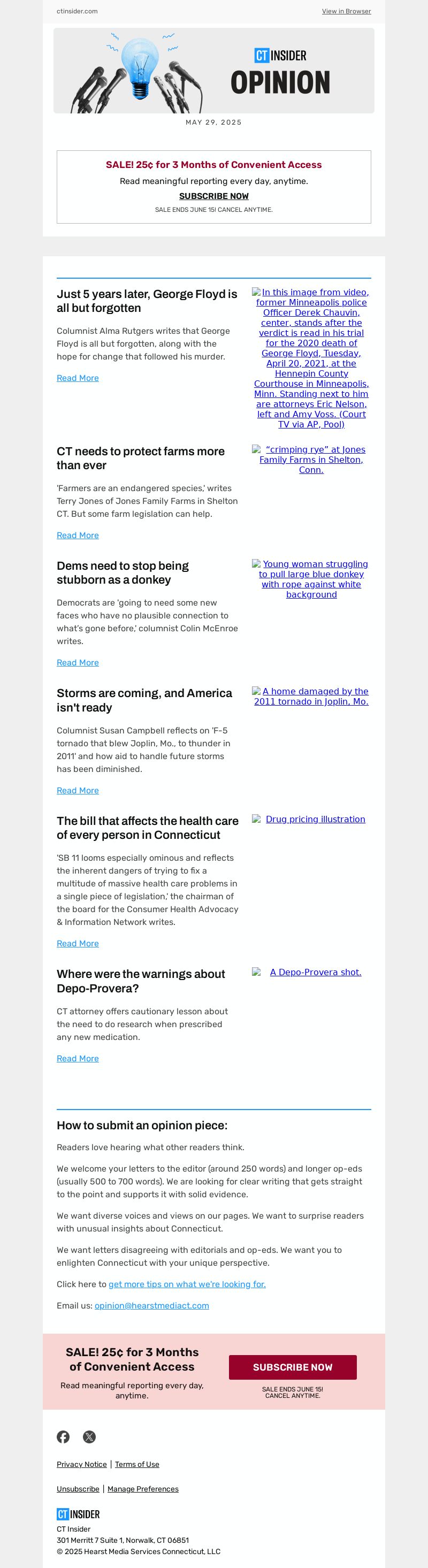 ctinsider.com

View in Browser

CT INSIDER
OPINION

MAY 29, 2025

SALE! 25¢ for 3 Months of Convenient Access

Read meaningful reporting every day, anytime.

SUBSCRIBE NOW

SALE ENDS JUNE 15! CANCEL ANYTIME.

Just 5 years later, George Floyd is all but forgotten

Columnist Alma Rutgers writes that George Floyd is all but forgotten, along with the hope for change that followed his murder.

Read More

In this image from video, former Minneapolis police Officer Derek Chauvin, center, stands after the verdict is read in his trial for the 2020 death of George Floyd, Tuesday, April 20, 2021, at the Hennepin County Courthouse in Minneapolis, Minn. Standing next to him are attorneys Eric Nelson, left and Amy Voss. (Court TV via AP, Pool)

CT needs to protect farms more than ever

'Farmers are an endangered species,' writes Terry Jones of Jones Family Farms in Shelton CT. But some farm legislation can help.

Read More

"crimping rye" at Jones Family Farms in Shelton, Conn.

Dems need to stop being stubborn as a donkey

Democrats are 'going to need some new faces who have no plausible connection to what's gone before,' columnist Colin McEnroe writes.

Read More

Young woman struggling to pull large blue donkey with rope against white background

Storms are coming, and America isn't ready

Columnist Susan Campbell reflects on 'F-5 tornado that blew Joplin, Mo., to thunder in 2011' and how aid to handle future storms has been diminished.

Read More

A home damaged by the 2011 tornado in Joplin, Mo.

The bill that affects the health care of every person in Connecticut

'SB 11 looms especially ominous and reflects the inherent dangers of trying to fix a multitude of massive health care problems in a single piece of legislation,' the chairman of the board for the Consumer Health Advocacy & Information Network writes.

Read More

Drug pricing illustration

Where were the warnings about Depo-Provera?

CT attorney offers cautionary lesson about the need to do research when prescribed any new medication.

Read More

A Depo-Provera shot.

How to submit an opinion piece:

Readers love hearing what other readers think.

We welcome your letters to the editor (around 250 words) and longer op-eds (usually 500 to 700 words). We are looking for clear writing that gets straight to the point and supports it with solid evidence.

We want diverse voices and views on our pages. We want to surprise readers with unusual insights about Connecticut.

We want letters disagreeing with editorials and op-eds. We want you to enlighten Connecticut with your unique perspective.

Click here to get more tips on what we're looking for.

Email us: opinion@hearstmediact.com

SALE! 25¢ for 3 Months of Convenient Access

Read meaningful reporting every day, anytime.

SUBSCRIBE NOW

SALE ENDS JUNE 15! CANCEL ANYTIME.

Privacy Notice | Terms of Use

Unsubscribe | Manage Preferences

CT INSIDER
CT Insider
301 Merritt 7 Suite 1, Norwalk, CT 06851
© 2025 Hearst Media Services Connecticut, LLC